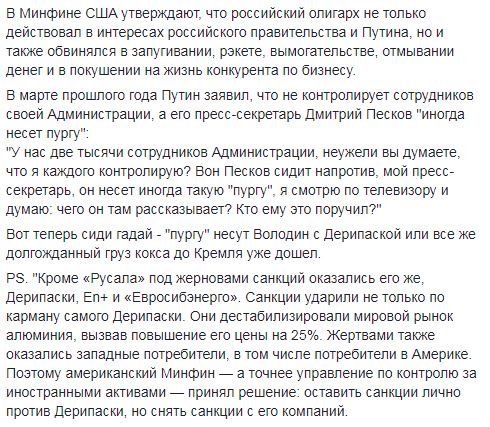 В Минфине США утверждают, что российский олигарх не только действовал в интересах российского правительства и Путина, но и также обвинялся в запугивании, рэкете, вымогательстве, отмывании денег и в покушении на жизнь конкурента по бизнесу.

В марте прошлого года Путин заявил, что не контролирует сотрудников своей Администрации, а его пресс-секретарь Дмитрий Песков "иногда несет пургу":
"У нас две тысячи сотрудников Администрации, неужели вы думаете, что я каждого контролирую? Вон Песков сидит напротив, мой пресс-секретарь, он несет иногда такую "пургу", я смотрю по телевизору и думаю: чего он там рассказывает? Кто ему это поручил?"

Вот теперь сиди гадай - "пургу" несут Володин с Дерипаской или все же долгожданный груз кокса до Кремля уже дошел.

PS. "Кроме «Русала» под жерновами санкций оказались его же, Дерипаски, En+ и «Евросибэнерго». Санкции ударили не только по карману самого Дерипаски. Они дестабилизировали мировой рынок алюминия, вызвав повышение его цены на 25%. Жертвами также оказались западные потребители, в том числе потребители в Америке. Поэтому американский Минфин — а точнее управление по контролю за иностранными активами — принял решение: оставить санкции лично против Дерипаски, но снять санкции с его компаний.